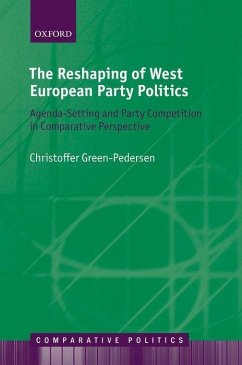 OXFORD

The Reshaping of West European Party Politics

Agenda-Setting and Party Competition in Comparative Perspective

Christoffer Green-Pedersen

COMPARATIVE POLITICS